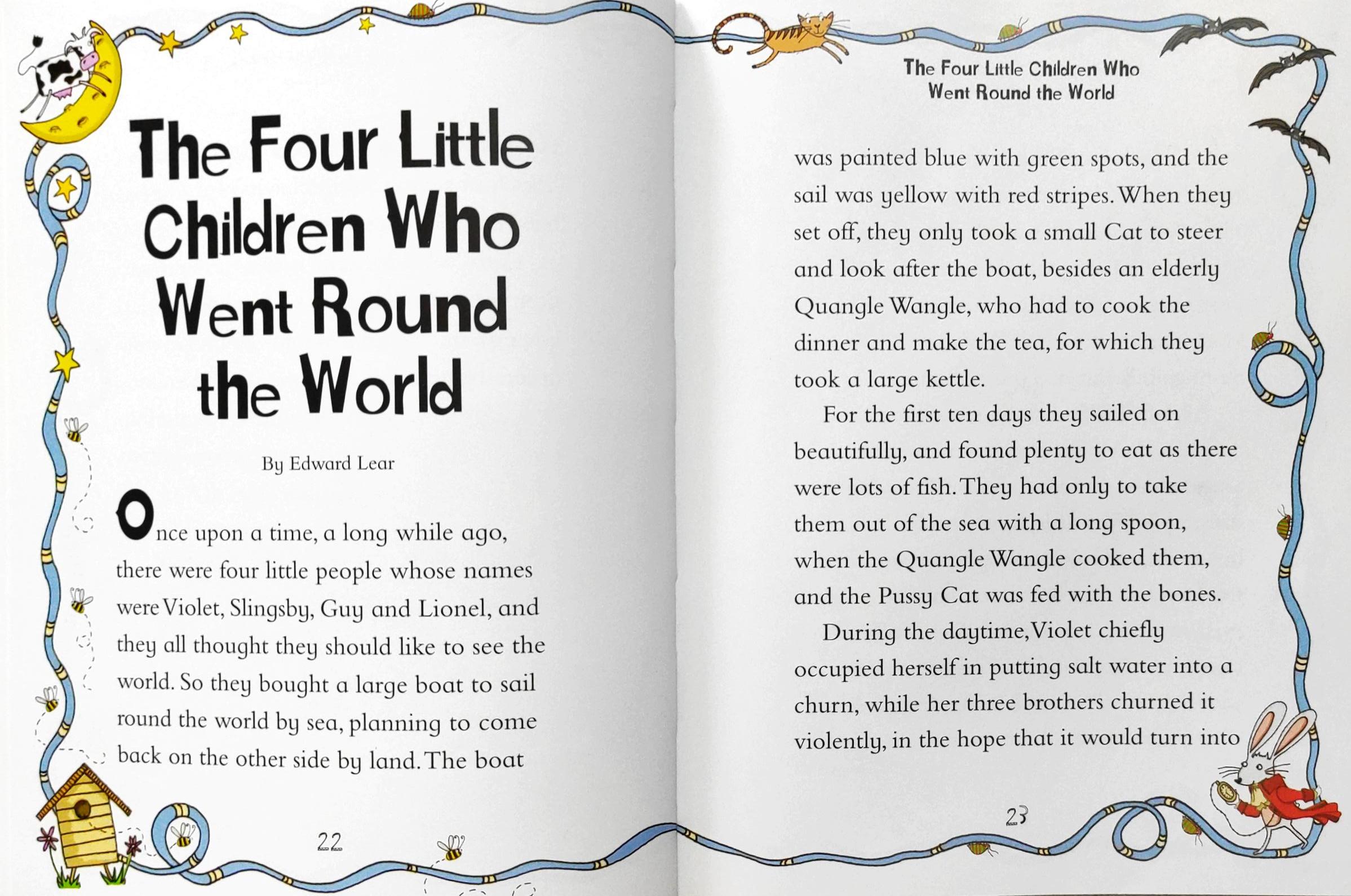 The Four Little Children Who Went Round the World

By Edward Lear

Once upon a time, a long while ago, there were four little people whose names were Violet, Slingsby, Guy and Lionel, and they all thought they should like to see the world. So they bought a large boat to sail round the world by sea, planning to come back on the other side by land. The boat

22

The Four Little Children Who Went Round the World

was painted blue with green spots, and the sail was yellow with red stripes. When they set off, they only took a small Cat to steer and look after the boat, besides an elderly Quangle Wangle, who had to cook the dinner and make the tea, for which they took a large kettle.

For the first ten days they sailed on beautifully, and found plenty to eat as there were lots of fish. They had only to take them out of the sea with a long spoon, when the Quangle Wangle cooked them, and the Pussy Cat was fed with the bones.

During the daytime, Violet chiefly occupied herself in putting salt water into a churn, while her three brothers churned it violently, in the hope that it would turn into

23